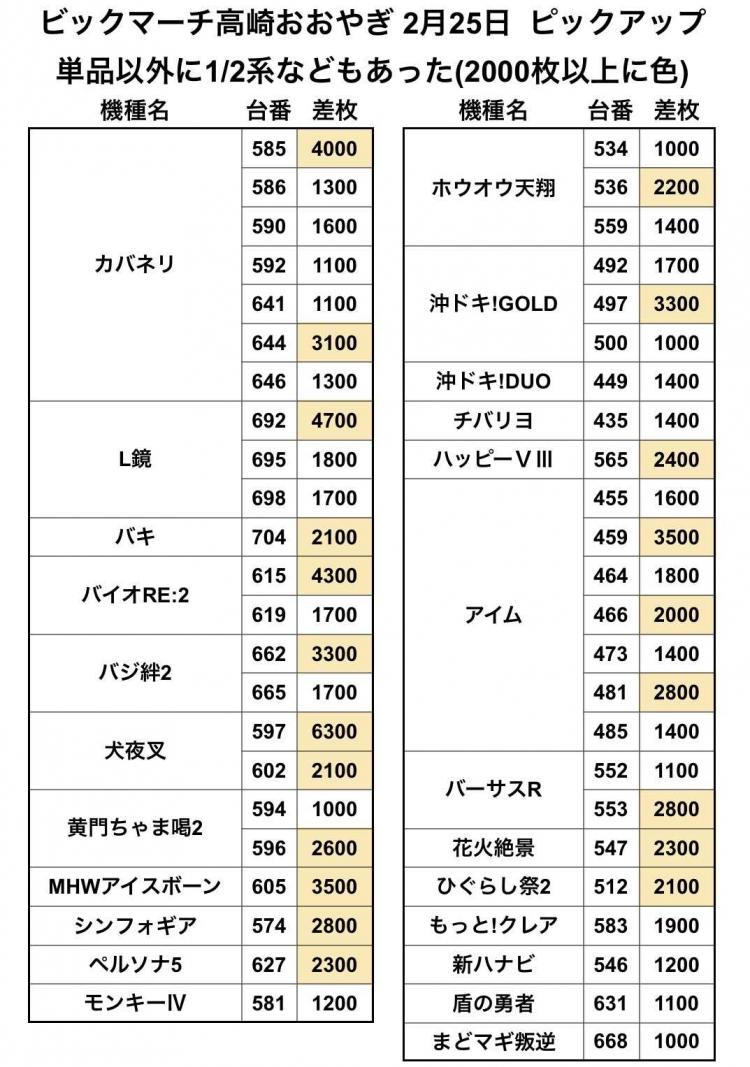 ビックマーチ高崎おおやぎ 2月25日 ピックアップ
単品以外に1/2系などもあった(2000枚以上に色)

| 機種名 | 台番 | 差枚 |
|---|---|---|
| カバネリ | 585 | 4000 |
| | 586 | 1300 |
| | 590 | 1600 |
| | 592 | 1100 |
| | 641 | 1100 |
| | 644 | 3100 |
| | 646 | 1300 |
| L鏡 | 692 | 4700 |
| | 695 | 1800 |
| | 698 | 1700 |
| バキ | 704 | 2100 |
| バイオRE:2 | 615 | 4300 |
| | 619 | 1700 |
| バジ絆2 | 662 | 3300 |
| | 665 | 1700 |
| 犬夜叉 | 597 | 6300 |
| | 602 | 2100 |
| 黄門ちゃま喝2 | 594 | 1000 |
| | 596 | 2600 |
| MHWアイスボーン | 605 | 3500 |
| シンフォギア | 574 | 2800 |
| ペルソナ5 | 627 | 2300 |
| モンキーⅣ | 581 | 1200 |

| 機種名 | 台番 | 差枚 |
|---|---|---|
| ホウオウ天翔 | 534 | 1000 |
| | 536 | 2200 |
| | 559 | 1400 |
| 沖ドキ!GOLD | 492 | 1700 |
| | 497 | 3300 |
| | 500 | 1000 |
| 沖ドキ!DUO | 449 | 1400 |
| チバリヨ | 435 | 1400 |
| ハッピーVⅢ | 565 | 2400 |
| アイム | 455 | 1600 |
| | 459 | 3500 |
| | 464 | 1800 |
| | 466 | 2000 |
| | 473 | 1400 |
| | 481 | 2800 |
| | 485 | 1400 |
| バーサスR | 552 | 1100 |
| | 553 | 2800 |
| 花火絶景 | 547 | 2300 |
| ひぐらし祭2 | 512 | 2100 |
| もっと!クレア | 583 | 1900 |
| 新ハナビ | 546 | 1200 |
| 盾の勇者 | 631 | 1100 |
| まどマギ叛逆 | 668 | 1000 |